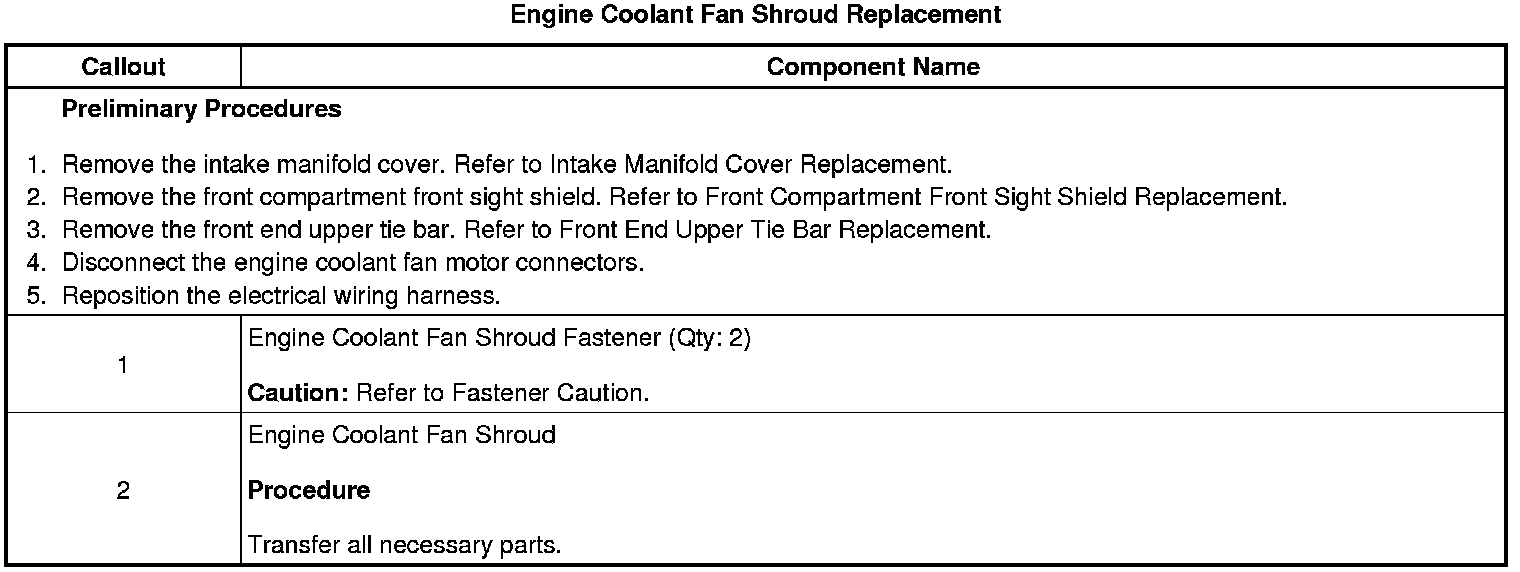 Engine Coolant Fan Shroud Replacement

| Callout | Component Name |
|---|---|
| Preliminary Procedures 1. Remove the intake manifold cover. Refer to Intake Manifold Cover Replacement. 2. Remove the front compartment front sight shield. Refer to Front Compartment Front Sight Shield Replacement. 3. Remove the front end upper tie bar. Refer to Front End Upper Tie Bar Replacement. 4. Disconnect the engine coolant fan motor connectors. 5. Reposition the electrical wiring harness. | |
| 1 | Engine Coolant Fan Shroud Fastener (Qty: 2) Caution: Refer to Fastener Caution. |
| 2 | Engine Coolant Fan Shroud Procedure Transfer all necessary parts. |